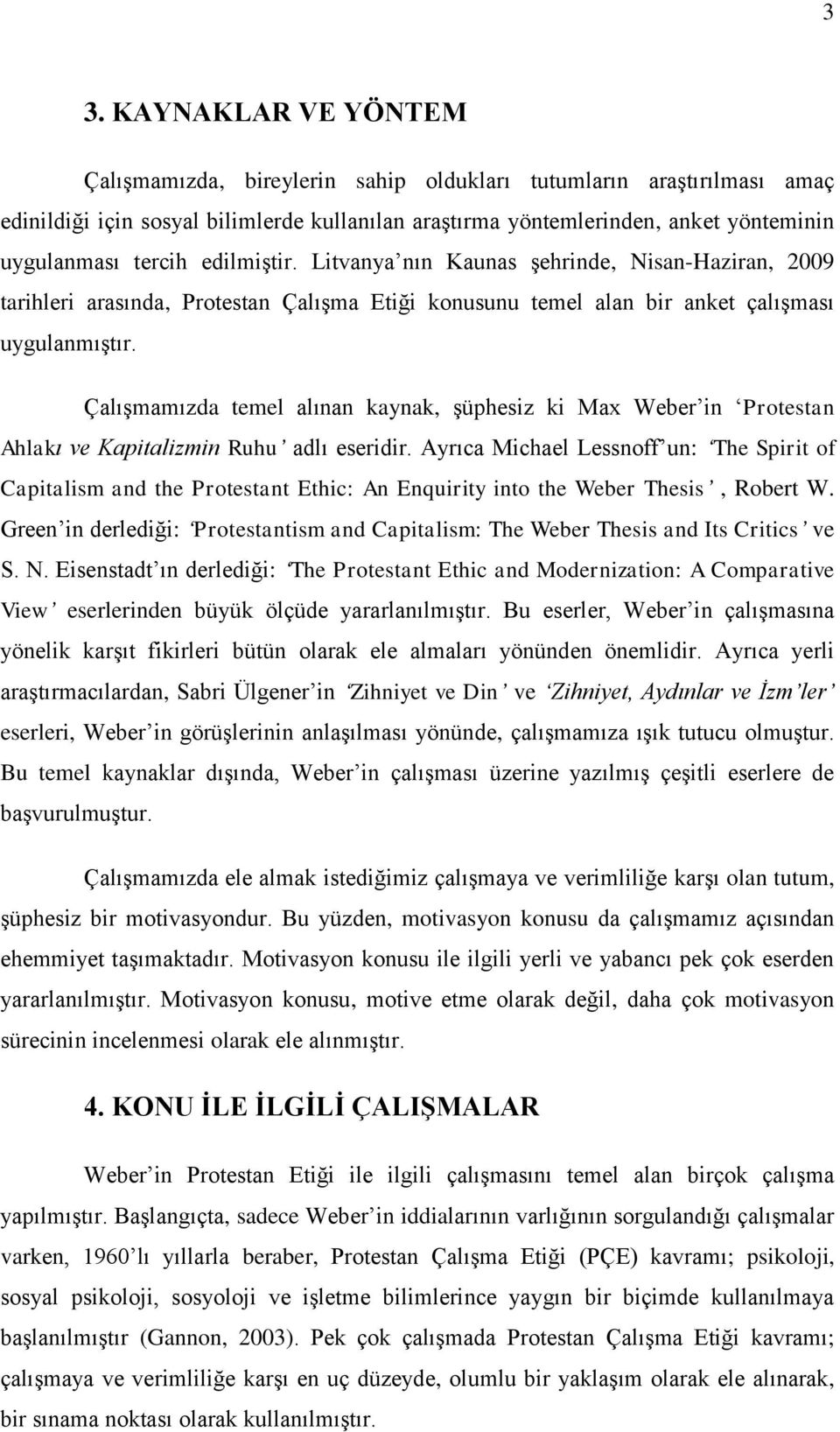 3

3. KAYNAKLAR VE YÖNTEM

Çalışmamızda, bireylerin sahip oldukları tutumların araştırılması amaç edinildiği için sosyal bilimlerde kullanılan araştırma yöntemlerinden, anket yönteminin uygulanması tercih edilmiştir. Litvanya'nın Kaunas şehrinde, Nisan-Haziran, 2009 tarihleri arasında, Protestan Çalışma Etiği konusunu temel alan bir anket çalışması uygulanmıştır.

Çalışmamızda temel alınan kaynak, şüphesiz ki Max Weber'in 'Protestan Ahlakı ve Kapitalizmin Ruhu' adlı eseridir. Ayrıca Michael Lessnoff'un: 'The Spirit of Capitalism and the Protestant Ethic: An Enquirity into the Weber Thesis', Robert W. Green'in derlediği: 'Protestantism and Capitalism: The Weber Thesis and Its Critics' ve S. N. Eisenstadt'ın derlediği: 'The Protestant Ethic and Modernization: A Comparative View' eserlerinden büyük ölçüde yararlanılmıştır. Bu eserler, Weber'in çalışmasına yönelik karşıt fikirleri bütün olarak ele almaları yönünden önemlidir. Ayrıca yerli araştırmacılardan, Sabri Ülgener'in 'Zihniyet ve Din' ve 'Zihniyet, Aydınlar ve İzm'ler' eserleri, Weber'in görüşlerinin anlaşılması yönünde, çalışmamıza ışık tutucu olmuştur. Bu temel kaynaklar dışında, Weber'in çalışması üzerine yazılmış çeşitli eserlere de başvurulmuştur.

Çalışmamızda ele almak istediğimiz çalışmaya ve verimliliğe karşı olan tutum, şüphesiz bir motivasyondur. Bu yüzden, motivasyon konusu da çalışmamız açısından ehemmiyet taşımaktadır. Motivasyon konusu ile ilgili yerli ve yabancı pek çok eserden yararlanılmıştır. Motivasyon konusu, motive etme olarak değil, daha çok motivasyon sürecinin incelenmesi olarak ele alınmıştır.

4. KONU İLE İLGİLİ ÇALIŞMALAR

Weber'in Protestan Etiği ile ilgili çalışmasını temel alan birçok çalışma yapılmıştır. Başlangıçta, sadece Weber'in iddialarının varlığının sorgulandığı çalışmalar varken, 1960'lı yıllarla beraber, Protestan Çalışma Etiği (PÇE) kavramı; psikoloji, sosyal psikoloji, sosyoloji ve işletme bilimlerince yaygın bir biçimde kullanılmaya başlanılmıştır (Gannon, 2003). Pek çok çalışmada Protestan Çalışma Etiği kavramı; çalışmaya ve verimliliğe karşı en uç düzeyde, olumlu bir yaklaşım olarak ele alınarak, bir sınama noktası olarak kullanılmıştır.